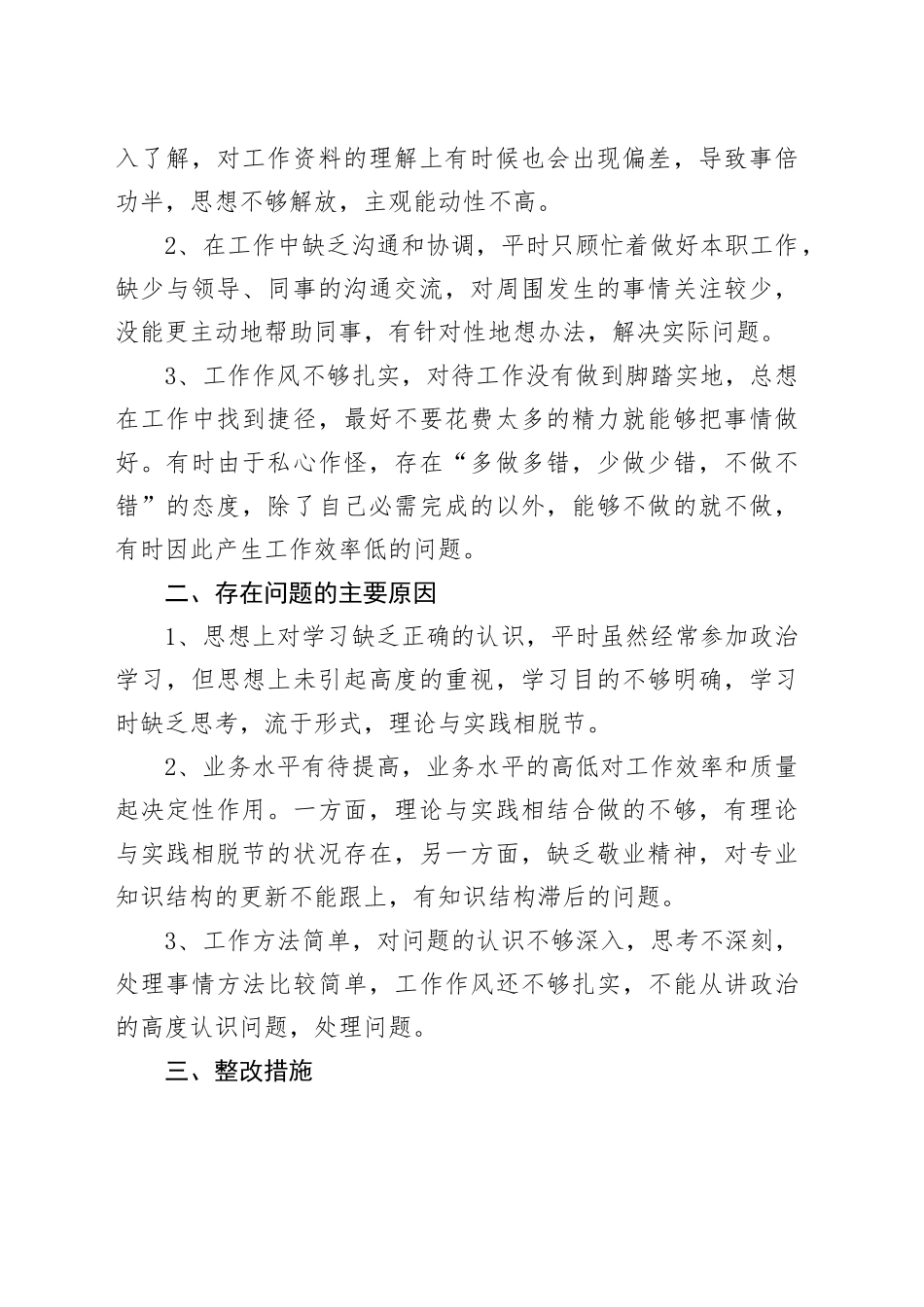 入了解，对工作资料的理解上有时候也会出现偏差，导致事倍功半，思想不够解放，主观能动性不高。

2、在工作中缺乏沟通和协调，平时只顾忙着做好本职工作，缺少与领导、同事的沟通交流，对周围发生的事情关注较少，没能更主动地帮助同事，有针对性地想办法，解决实际问题。

3、工作作风不够扎实，对待工作没有做到脚踏实地，总想在工作中找到捷径，最好不要花费太多的精力就能够把事情做好。有时由于私心作怪，存在“多做多错，少做少错，不做不错”的态度，除了自己必需完成的以外，能够不做的就不做，有时因此产生工作效率低的问题。

二、存在问题的主要原因

1、思想上对学习缺乏正确的认识，平时虽然经常参加政治学习，但思想上未引起高度的重视，学习目的不够明确，学习时缺乏思考，流于形式，理论与实践相脱节。

2、业务水平有待提高，业务水平的高低对工作效率和质量起决定性作用。一方面，理论与实践相结合做的不够，有理论与实践相脱节的状况存在，另一方面，缺乏敬业精神，对专业知识结构的更新不能跟上，有知识结构滞后的问题。

3、工作方法简单，对问题的认识不够深入，思考不深刻，处理事情方法比较简单，工作作风还不够扎实，不能从讲政治的高度认识问题，处理问题。

三、整改措施